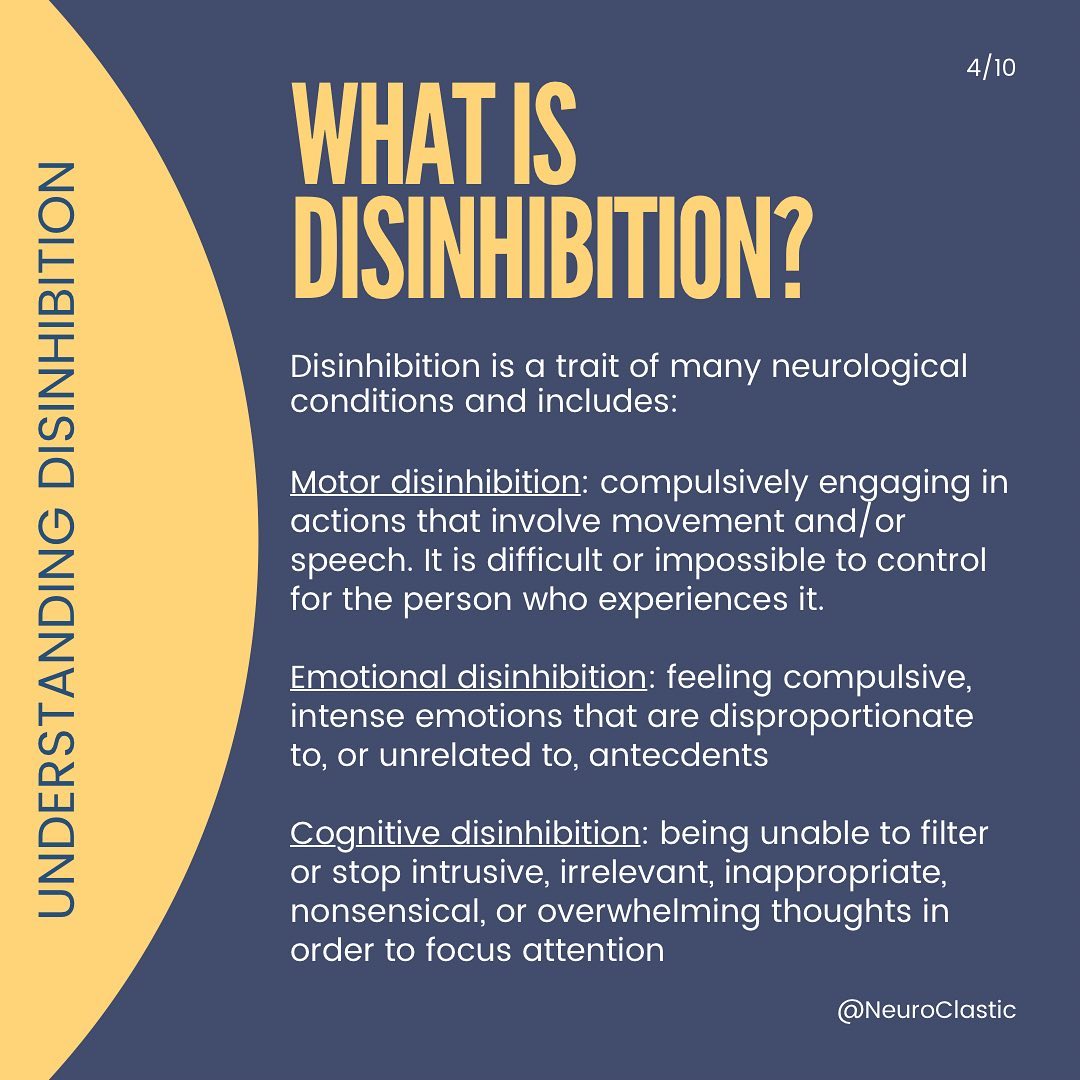 UNDERSTANDING DISINHIBITION

4/10

WHAT IS DISINHIBITION?

Disinhibition is a trait of many neurological conditions and includes:

Motor disinhibition: compulsively engaging in actions that involve movement and/or speech. It is difficult or impossible to control for the person who experiences it.

Emotional disinhibition: feeling compulsive, intense emotions that are disproportionate to, or unrelated to, antecdents

Cognitive disinhibition: being unable to filter or stop intrusive, irrelevant, inappropriate, nonsensical, or overwhelming thoughts in order to focus attention

@NeuroClastic